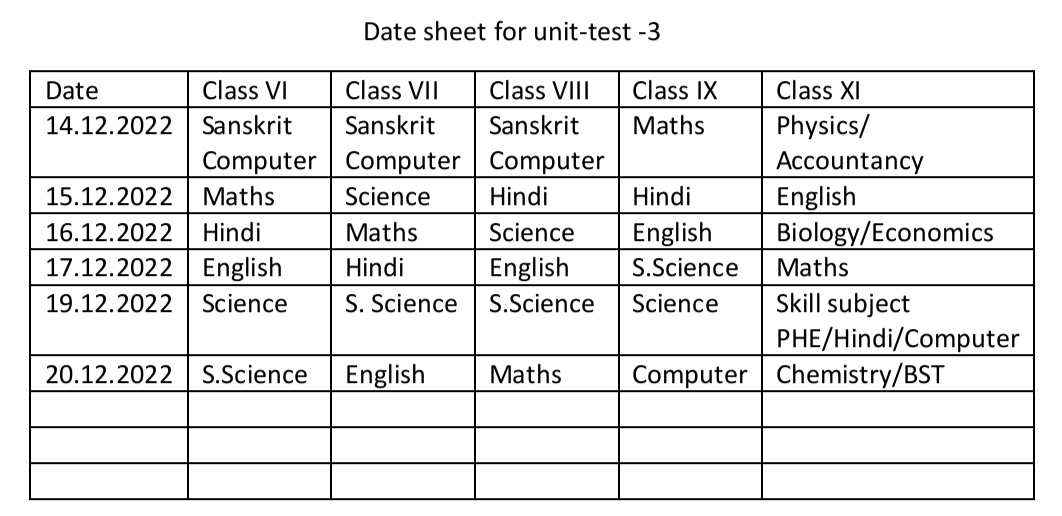 Date sheet for unit-test -3

| Date | Class VI | Class VII | Class VIII | Class IX | Class XI |
|---|---|---|---|---|---|
| 14.12.2022 | Sanskrit Computer | Sanskrit Computer | Sanskrit Computer | Maths | Physics/ Accountancy |
| 15.12.2022 | Maths | Science | Hindi | Hindi | English |
| 16.12.2022 | Hindi | Maths | Science | English | Biology/Economics |
| 17.12.2022 | English | Hindi | English | S.Science | Maths |
| 19.12.2022 | Science | S. Science | S.Science | Science | Skill subject PHE/Hindi/Computer |
| 20.12.2022 | S.Science | English | Maths | Computer | Chemistry/BST |
| | | | | | |
| | | | | | |
| | | | | | |